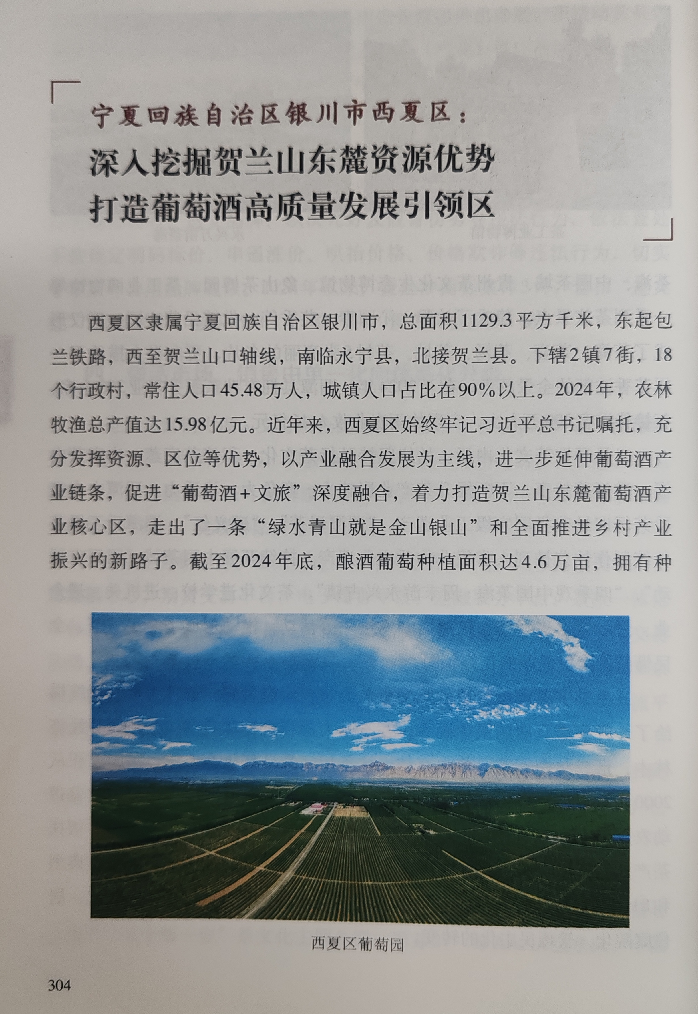 宁夏回族自治区银川市西夏区：

深入挖掘贺兰山东麓资源优势
打造葡萄酒高质量发展引领区

西夏区隶属宁夏回族自治区银川市，总面积1129.3平方千米，东起包兰铁路，西至贺兰山口轴线，南临永宁县，北接贺兰县。下辖2镇7街，18个行政村，常住人口45.48万人，城镇人口占比在90%以上。2024年，农林牧渔总产值达15.98亿元。近年来，西夏区始终牢记习近平总书记嘱托，充分发挥资源、区位等优势，以产业融合发展为主线，进一步延伸葡萄酒产业链条，促进“葡萄酒+文旅”深度融合，着力打造贺兰山东麓葡萄酒产业核心区，走出了一条“绿水青山就是金山银山”和全面推进乡村产业振兴的新路子。截至2024年底，酿酒葡萄种植面积达4.6万亩，拥有种

西夏区葡萄园

304